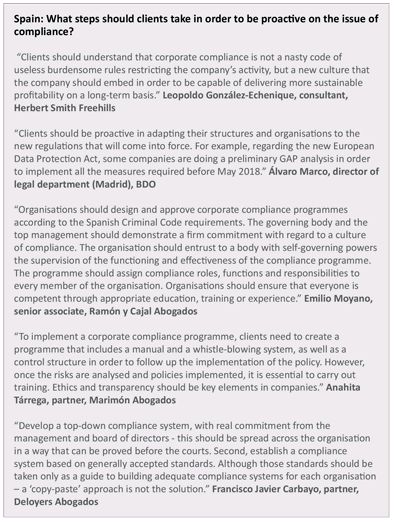 Spain: What steps should clients take in order to be proactive on the issue of compliance?

"Clients should understand that corporate compliance is not a nasty code of useless burdensome rules restricting the company's activity, but a new culture that the company should embed in order to be capable of delivering more sustainable profitability on a long-term basis." Leopoldo González-Echenique, consultant, Herbert Smith Freehills

"Clients should be proactive in adapting their structures and organisations to the new regulations that will come into force. For example, regarding the new European Data Protection Act, some companies are doing a preliminary GAP analysis in order to implement all the measures required before May 2018." Álvaro Marco, director of legal department (Madrid), BDO

"Organisations should design and approve corporate compliance programmes according to the Spanish Criminal Code requirements. The governing body and the top management should demonstrate a firm commitment with regard to a culture of compliance. The organisation should entrust to a body with self-governing powers the supervision of the functioning and effectiveness of the compliance programme. The programme should assign compliance roles, functions and responsibilities to every member of the organisation. Organisations should ensure that everyone is competent through appropriate education, training or experience." Emilio Moyano, senior associate, Ramón y Cajal Abogados

"To implement a corporate compliance programme, clients need to create a programme that includes a manual and a whistle-blowing system, as well as a control structure in order to follow up the implementation of the policy. However, once the risks are analysed and policies implemented, it is essential to carry out training. Ethics and transparency should be key elements in companies." Anahita Tárrega, partner, Marimón Abogados

"Develop a top-down compliance system, with real commitment from the management and board of directors - this should be spread across the organisation in a way that can be proved before the courts. Second, establish a compliance system based on generally accepted standards. Although those standards should be taken only as a guide to building adequate compliance systems for each organisation – a 'copy-paste' approach is not the solution." Francisco Javier Carbayo, partner, Deloyers Abogados